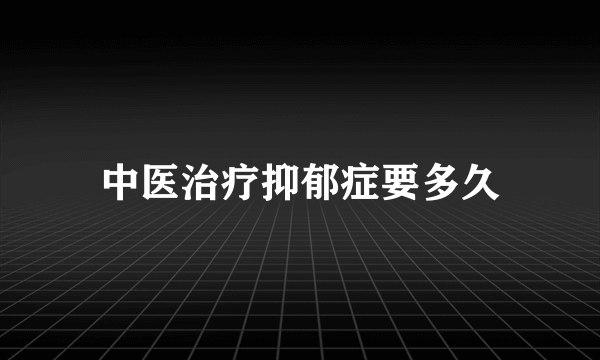 中医治疗抑郁症要多久